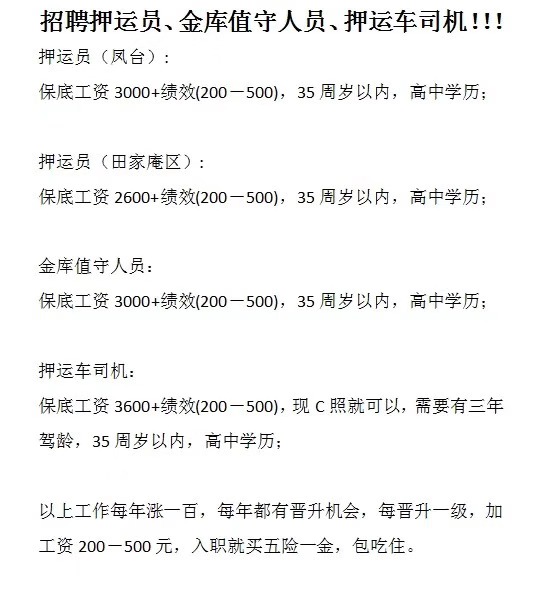 招聘押运员、金库值守人员、押运车司机!!!

押运员（凤台）:

保底工资 3000+绩效(200－500)，35 周岁以内，高中学历;

押运员（田家庵区）:

保底工资 2600+绩效(200－500)，35 周岁以内，高中学历;

金库值守人员:

保底工资 3000+绩效(200－500)，35 周岁以内，高中学历;

押运车司机:

保底工资 3600+绩效(200－500)，现 C 照就可以，需要有三年驾龄，35 周岁以内，高中学历;

以上工作每年涨一百，每年都有晋升机会，每晋升一级，加工资 200－500 元，入职就买五险一金，包吃住。